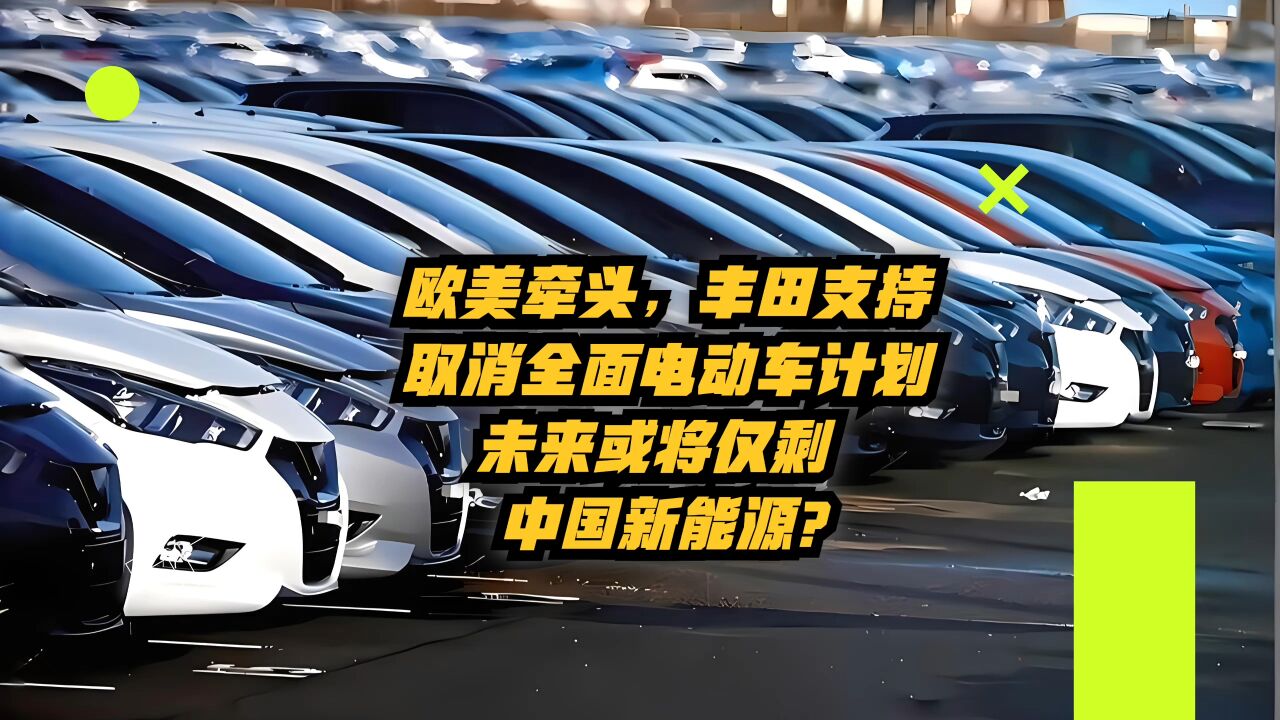 欧美牵头，丰田支持
取消全面电动车计划
未来或将仅剩
中国新能源？